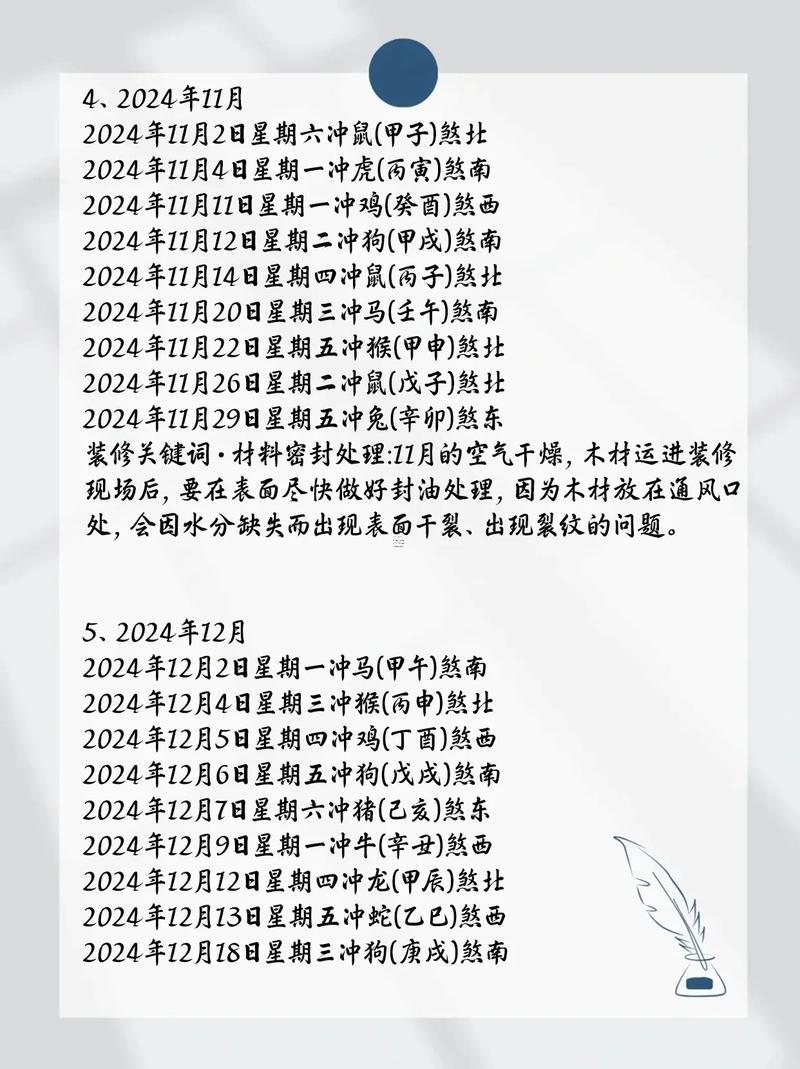 4、2024年11月
2024年11月2日星期六冲鼠(甲子)煞北
2024年11月4日星期一冲虎(丙寅)煞南
2024年11月11日星期一冲鸡(癸酉)煞西
2024年11月12日星期二冲狗(甲戌)煞南
2024年11月14日星期四冲鼠(丙子)煞北
2024年11月20日星期三冲马(壬午)煞南
2024年11月22日星期五冲猴(甲申)煞北
2024年11月26日星期二冲鼠(戊子)煞北
2024年11月29日星期五冲兔(辛卯)煞东
装修关键词·材料密封处理:11月的空气干燥,木材运进装修现场后,要在表面尽快做好封油处理,因为木材放在通风口处,会因水分缺失而出现表面干裂、出现裂纹的问题。

5、2024年12月
2024年12月2日星期一冲马(甲午)煞南
2024年12月4日星期三冲猴(丙申)煞北
2024年12月5日星期四冲鸡(丁酉)煞西
2024年12月6日星期五冲狗(戊戌)煞南
2024年12月7日星期六冲猪(己亥)煞东
2024年12月9日星期一冲牛(辛丑)煞西
2024年12月12日星期四冲龙(甲辰)煞北
2024年12月13日星期五冲蛇(乙巳)煞西
2024年12月18日星期三冲狗(庚戌)煞南